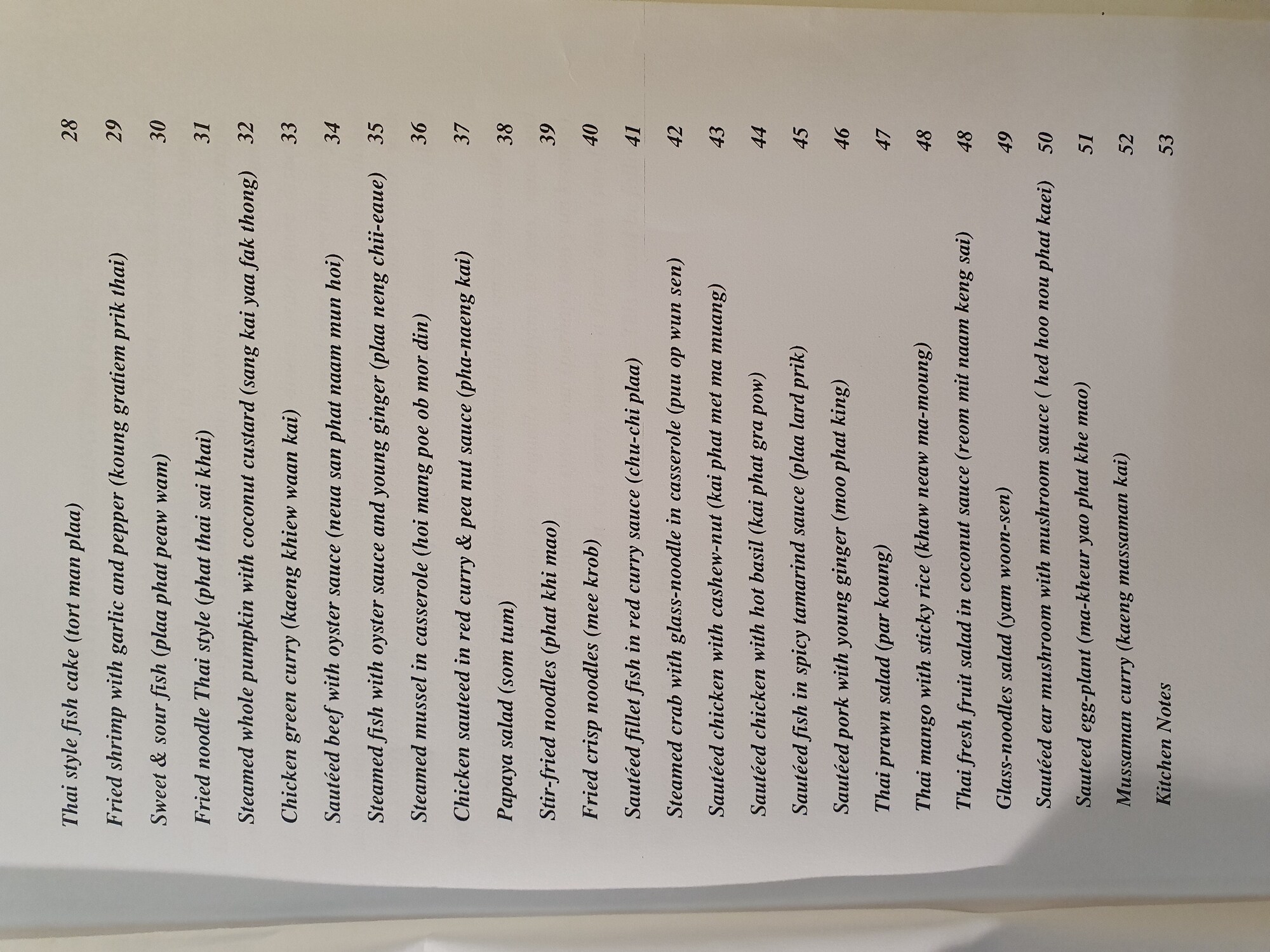 Thai style fish cake (tort man plaa) 28

Fried shrimp with garlic and pepper (koung gratiem prik thai) 29

Sweet & sour fish (plaa phat peaw wam) 30

Fried noodle Thai style (phat thai sai khai) 31

Steamed whole pumpkin with coconut custard (sang kai yaa fak thong) 32

Chicken green curry (kaeng khiew waan kai) 33

Sautéed beef with oyster sauce (neua san phat naam mun hoi) 34

Steamed fish with oyster sauce and young ginger (plaa neng chii-eaue) 35

Steamed mussel in casserole (hoi mang poe ob mor din) 36

Chicken sauteed in red curry & pea nut sauce (pha-naeng kai) 37

Papaya salad (som tum) 38

Stir-fried noodles (phat khi mao) 39

Fried crisp noodles (mee krob) 40

Sautéed fillet fish in red curry sauce (chu-chi plaa) 41

Steamed crab with glass-noodle in casserole (puu op wun sen) 42

Sautéed chicken with cashew-nut (kai phat met ma muang) 43

Sautéed chicken with hot basil (kai phat gra pow) 44

Sautéed fish in spicy tamarind sauce (plaa lard prik) 45

Sautéed pork with young ginger (moo phat king) 46

Thai prawn salad (par koung) 47

Thai mango with sticky rice (khaw neaw ma-moung) 48

Thai fresh fruit salad in coconut sauce (reom mit naam keng sai) 48

Glass-noodles salad (yam woon-sen) 49

Sautéed ear mushroom with mushroom sauce ( hed hoo nou phat kaei) 50

Sauteed egg-plant (ma-kheur yao phat khe mao) 51

Mussaman curry (kaeng massaman kai) 52

Kitchen Notes 53